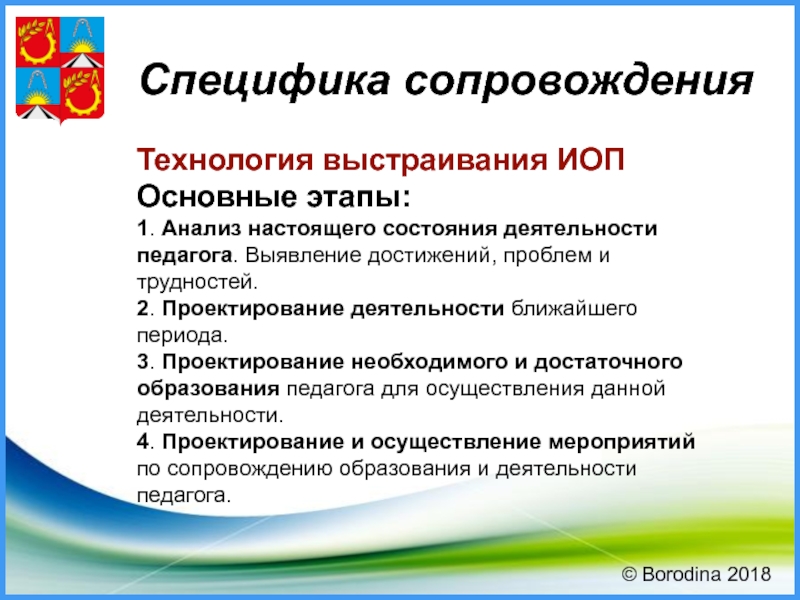 Специфика сопровождения

Технология выстраивания ИОП
Основные этапы:
1. Анализ настоящего состояния деятельности педагога. Выявление достижений, проблем и трудностей.
2. Проектирование деятельности ближайшего периода.
3. Проектирование необходимого и достаточного образования педагога для осуществления данной деятельности.
4. Проектирование и осуществление мероприятий по сопровождению образования и деятельности педагога.

© Borodina 2018